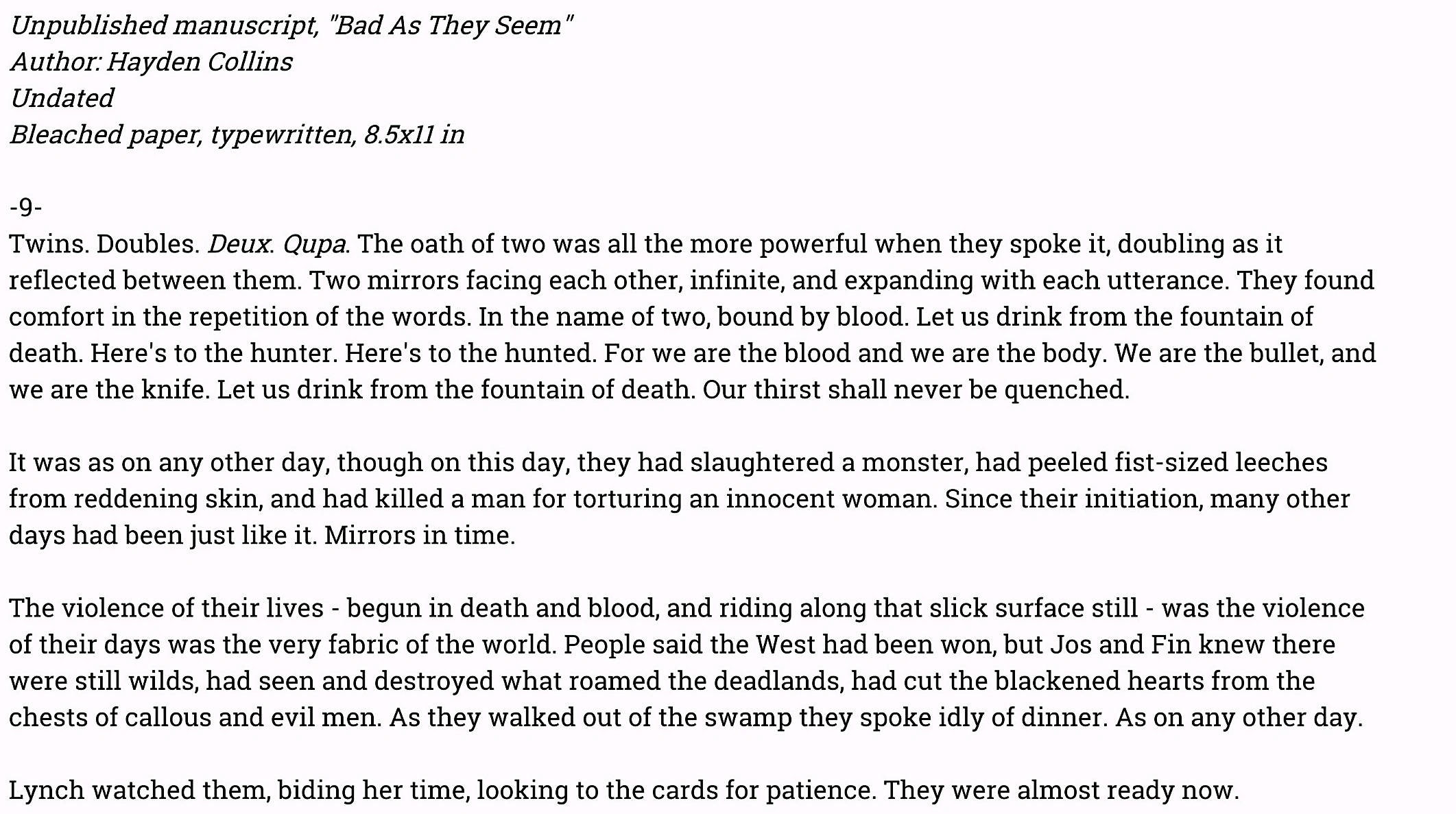 Unpublished manuscript, "Bad As They Seem"
Author: Hayden Collins
Undated
Bleached paper, typewritten, 8.5x11 in

-9-
Twins. Doubles. Deux. Qupa. The oath of two was all the more powerful when they spoke it, doubling as it reflected between them. Two mirrors facing each other, infinite, and expanding with each utterance. They found comfort in the repetition of the words. In the name of two, bound by blood. Let us drink from the fountain of death. Here's to the hunter. Here's to the hunted. For we are the blood and we are the body. We are the bullet, and we are the knife. Let us drink from the fountain of death. Our thirst shall never be quenched.

It was as on any other day, though on this day, they had slaughtered a monster, had peeled fist-sized leeches from reddening skin, and had killed a man for torturing an innocent woman. Since their initiation, many other days had been just like it. Mirrors in time.

The violence of their lives - begun in death and blood, and riding along that slick surface still - was the violence of their days was the very fabric of the world. People said the West had been won, but Jos and Fin knew there were still wilds, had seen and destroyed what roamed the deadlands, had cut the blackened hearts from the chests of callous and evil men. As they walked out of the swamp they spoke idly of dinner. As on any other day.

Lynch watched them, biding her time, looking to the cards for patience. They were almost ready now.